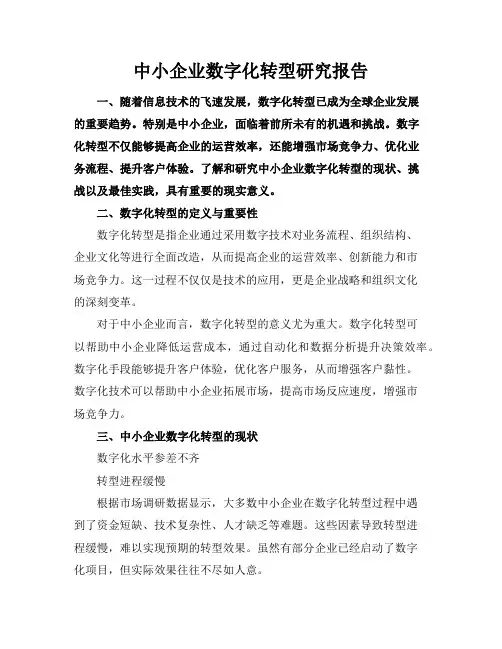 中小企业数字化转型研究报告

一、随着信息技术的飞速发展，数字化转型已成为全球企业发展的重要趋势。特别是中小企业，面临着前所未有的机遇和挑战。数字化转型不仅能够提高企业的运营效率，还能增强市场竞争力、优化业务流程、提升客户体验。了解和研究中小企业数字化转型的现状、挑战以及最佳实践，具有重要的现实意义。

二、数字化转型的定义与重要性

数字化转型是指企业通过采用数字技术对业务流程、组织结构、企业文化等进行全面改造，从而提高企业的运营效率、创新能力和市场竞争力。这一过程不仅仅是技术的应用，更是企业战略和组织文化的深刻变革。

对于中小企业而言，数字化转型的意义尤为重大。数字化转型可以帮助中小企业降低运营成本，通过自动化和数据分析提升决策效率。数字化手段能够提升客户体验，优化客户服务，从而增强客户黏性。数字化技术可以帮助中小企业拓展市场，提高市场反应速度，增强市场竞争力。

三、中小企业数字化转型的现状

数字化水平参差不齐

转型进程缓慢

根据市场调研数据显示，大多数中小企业在数字化转型过程中遇到了资金短缺、技术复杂性、人才缺乏等难题。这些因素导致转型进程缓慢，难以实现预期的转型效果。虽然有部分企业已经启动了数字化项目，但实际效果往往不尽如人意。